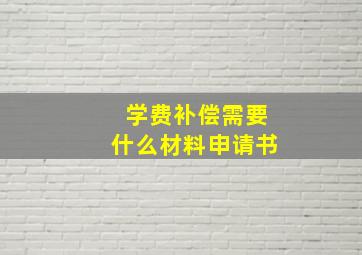 学费补偿需要
什么材料申请书